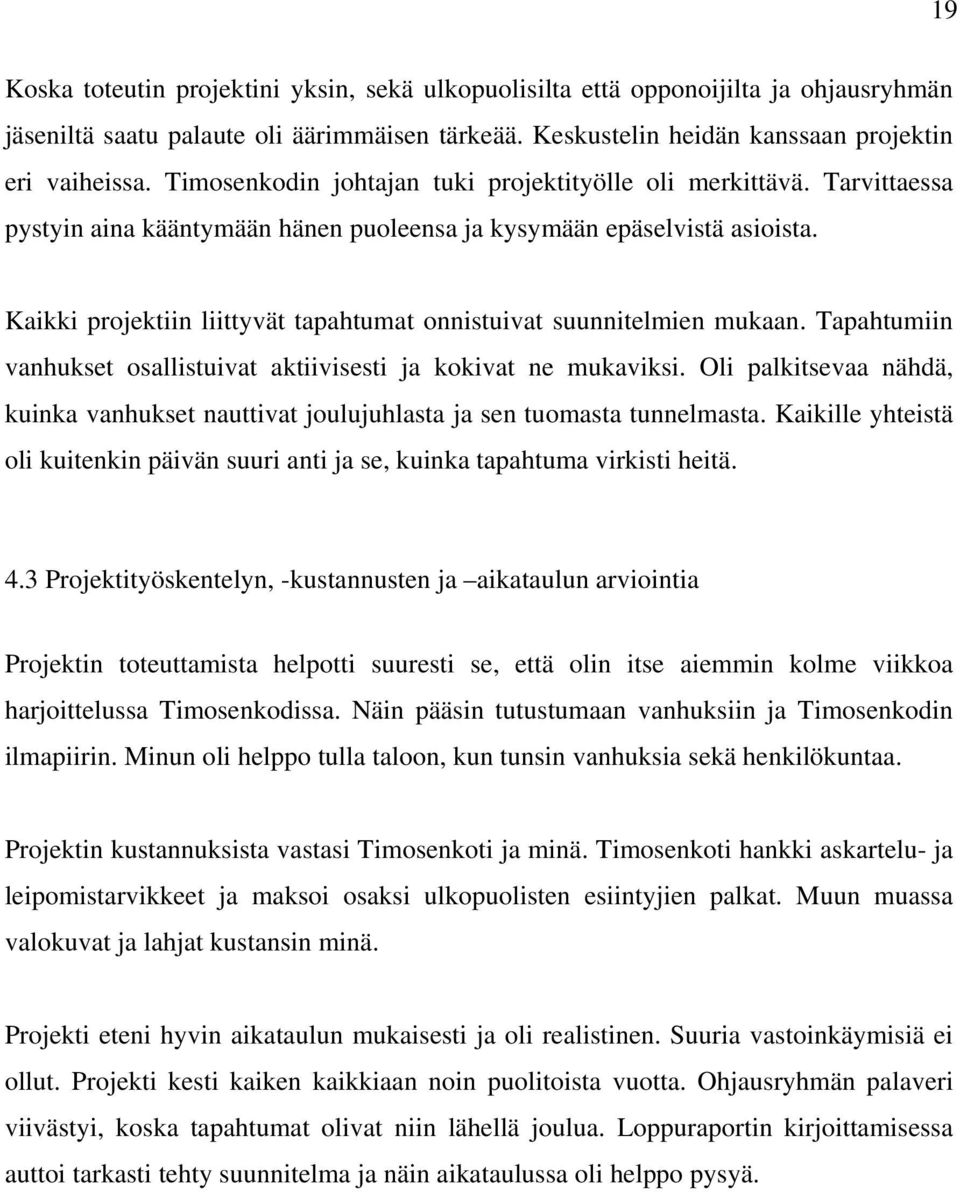 19

Koska toteutin projektini yksin, sekä ulkopuolisilta että opponoijilta ja ohjausryhmän jäseniltä saatu palaute oli äärimmäisen tärkeää. Keskustelin heidän kanssaan projektin eri vaiheissa. Timosenkodin johtajan tuki projektityölle oli merkittävä. Tarvittaessa pystyin aina kääntymään hänen puoleensa ja kysymään epäselvistä asioista.

Kaikki projektiin liittyvät tapahtumat onnistuivat suunnitelmien mukaan. Tapahtumiin vanhukset osallistuivat aktiivisesti ja kokivat ne mukaviksi. Oli palkitsevaa nähdä, kuinka vanhukset nauttivat joulujuhlasta ja sen tuomasta tunnelmasta. Kaikille yhteistä oli kuitenkin päivän suuri anti ja se, kuinka tapahtuma virkisti heitä.

4.3 Projektityöskentelyn, -kustannusten ja –aikataulun arviointia

Projektin toteuttamista helpotti suuresti se, että olin itse aiemmin kolme viikkoa harjoittelussa Timosenkodissa. Näin pääsin tutustumaan vanhuksiin ja Timosenkodin ilmapiirin. Minun oli helppo tulla taloon, kun tunsin vanhuksia sekä henkilökuntaa.

Projektin kustannuksista vastasi Timosenkoti ja minä. Timosenkoti hankki askartelu- ja leipomistarvikkeet ja maksoi osaksi ulkopuolisten esiintyjien palkat. Muun muassa valokuvat ja lahjat kustansin minä.

Projekti eteni hyvin aikataulun mukaisesti ja oli realistinen. Suuria vastoinkäymisiä ei ollut. Projekti kesti kaiken kaikkiaan noin puolitoista vuotta. Ohjausryhmän palaveri viivästyi, koska tapahtumat olivat niin lähellä joulua. Loppuraportin kirjoittamisessa auttoi tarkasti tehty suunnitelma ja näin aikataulussa oli helppo pysyä.